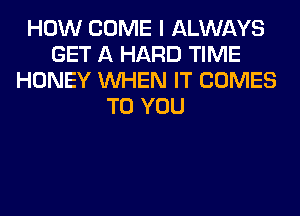 HOW COME I ALWAYS
GET A HARD TIME
HONEY WHEN IT COMES
TO YOU